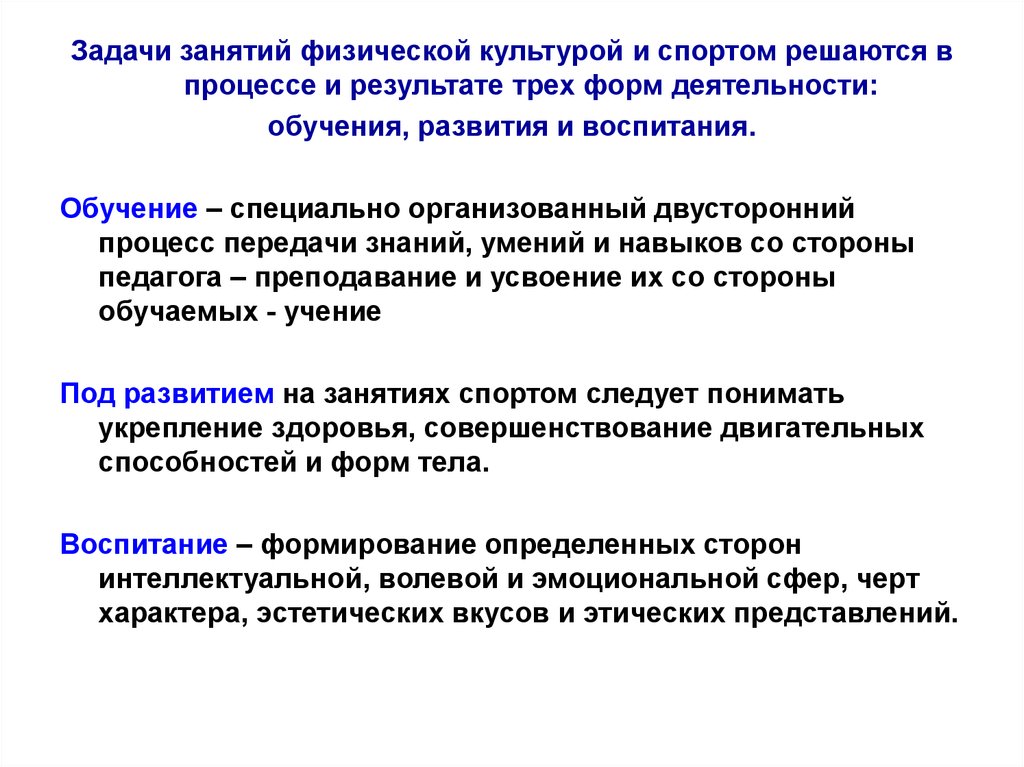 Задачи занятий физической культурой и спортом решаются в процессе и результате трех форм деятельности:
обучения, развития и воспитания.

Обучение – специально организованный двусторонний процесс передачи знаний, умений и навыков со стороны педагога – преподавание и усвоение их со стороны обучаемых - учение

Под развитием на занятиях спортом следует понимать укрепление здоровья, совершенствование двигательных способностей и форм тела.

Воспитание – формирование определенных сторон интеллектуальной, волевой и эмоциональной сфер, черт характера, эстетических вкусов и этических представлений.